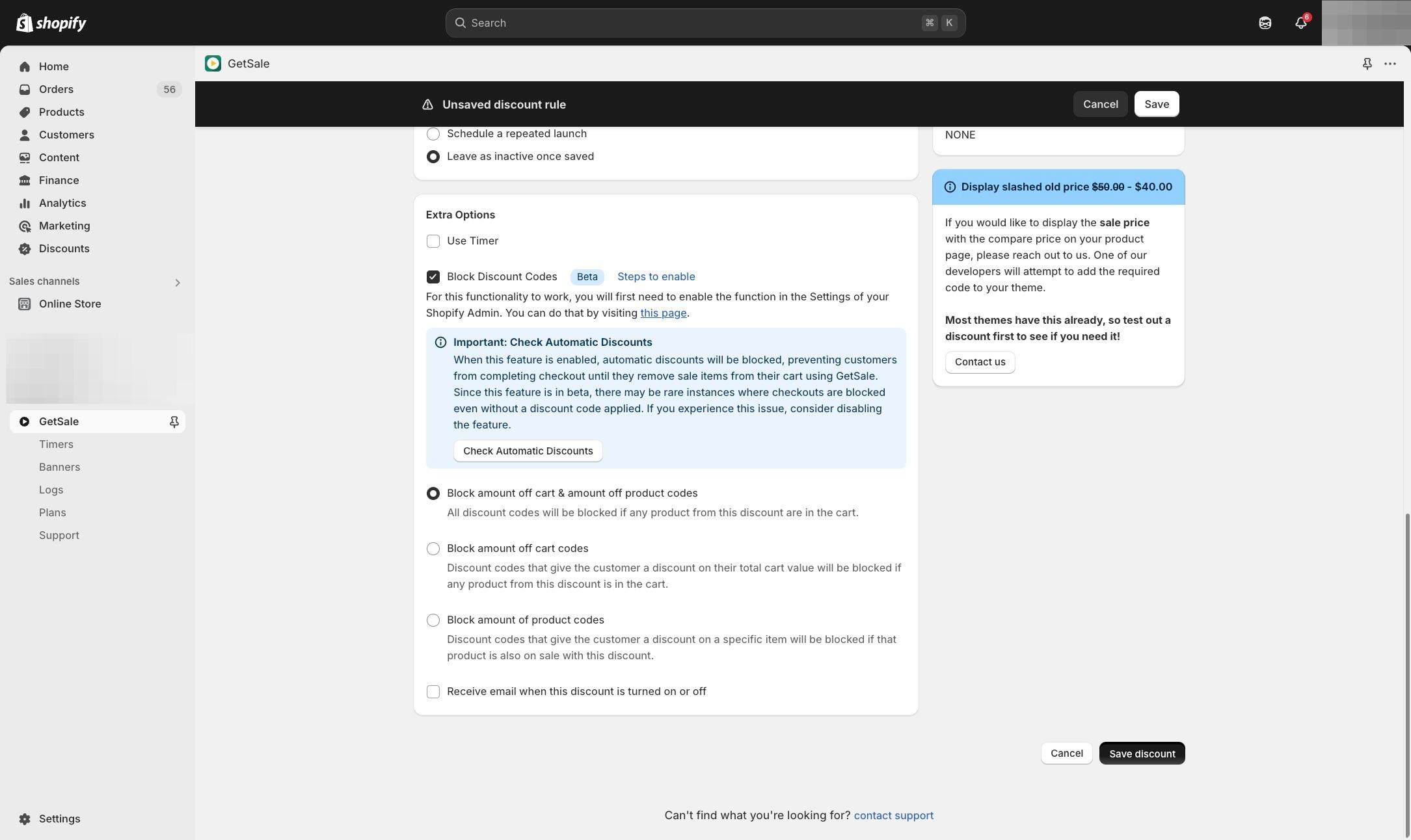 shopify

Search ⌘ K

6

Home
Orders 56
Products
Customers
Content
Finance
Analytics
Marketing
Discounts

Sales channels
Online Store

GetSale
Timers
Banners
Logs
Plans
Support

Settings

GetSale

Unsaved discount rule

Cancel Save

Schedule a repeated launch

Leave as inactive once saved

Extra Options

Use Timer

Block Discount Codes Beta Steps to enable

For this functionality to work, you will first need to enable the function in the Settings of your Shopify Admin. You can do that by visiting this page.

Important: Check Automatic Discounts

When this feature is enabled, automatic discounts will be blocked, preventing customers from completing checkout until they remove sale items from their cart using GetSale. Since this feature is in beta, there may be rare instances where checkouts are blocked even without a discount code applied. If you experience this issue, consider disabling the feature.

Check Automatic Discounts

Block amount off cart & amount off product codes

All discount codes will be blocked if any product from this discount are in the cart.

Block amount off cart codes

Discount codes that give the customer a discount on their total cart value will be blocked if any product from this discount is in the cart.

Block amount of product codes

Discount codes that give the customer a discount on a specific item will be blocked if that product is also on sale with this discount.

Receive email when this discount is turned on or off

NONE

Display slashed old price $50.00 - $40.00

If you would like to display the sale price with the compare price on your product page, please reach out to us. One of our developers will attempt to add the required code to your theme.

Most themes have this already, so test out a discount first to see if you need it!

Contact us

Cancel Save discount

Can't find what you're looking for? contact support